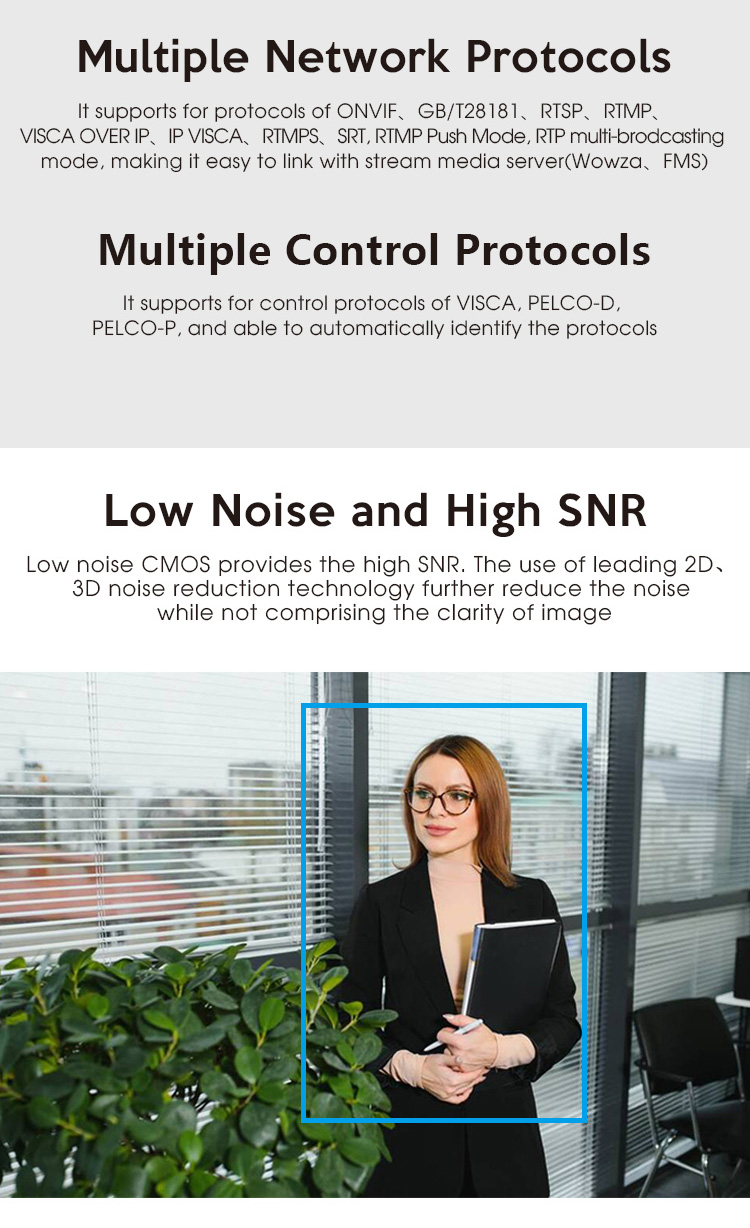 Multiple Network Protocols

It supports for protocols of ONVIF、GB/T28181、RTSP、RTMP、VISCA OVER IP、IP VISCA、RTMPS、SRT, RTMP Push Mode, RTP multi-brodcasting mode, making it easy to link with stream media server(Wowza、FMS)

Multiple Control Protocols

It supports for control protocols of VISCA, PELCO-D, PELCO-P, and able to automatically identify the protocols

Low Noise and High SNR

Low noise CMOS provides the high SNR. The use of leading 2D、3D noise reduction technology further reduce the noise while not comprising the clarity of image